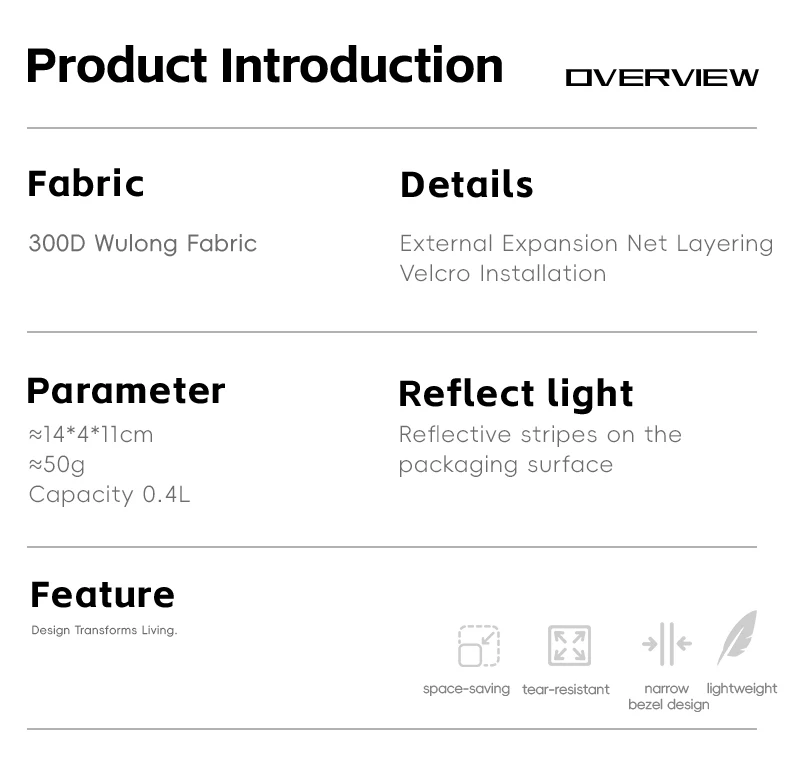 Product Introduction

OVERVIEW

Fabric

300D Wulong Fabric

Details

External Expansion Net Layering
Velcro Installation

Parameter

≈14*4*11cm
≈50g
Capacity 0.4L

Reflect light

Reflective stripes on the packaging surface

Feature

Design Transforms Living.

space-saving

tear-resistant

narrow bezel design

lightweight